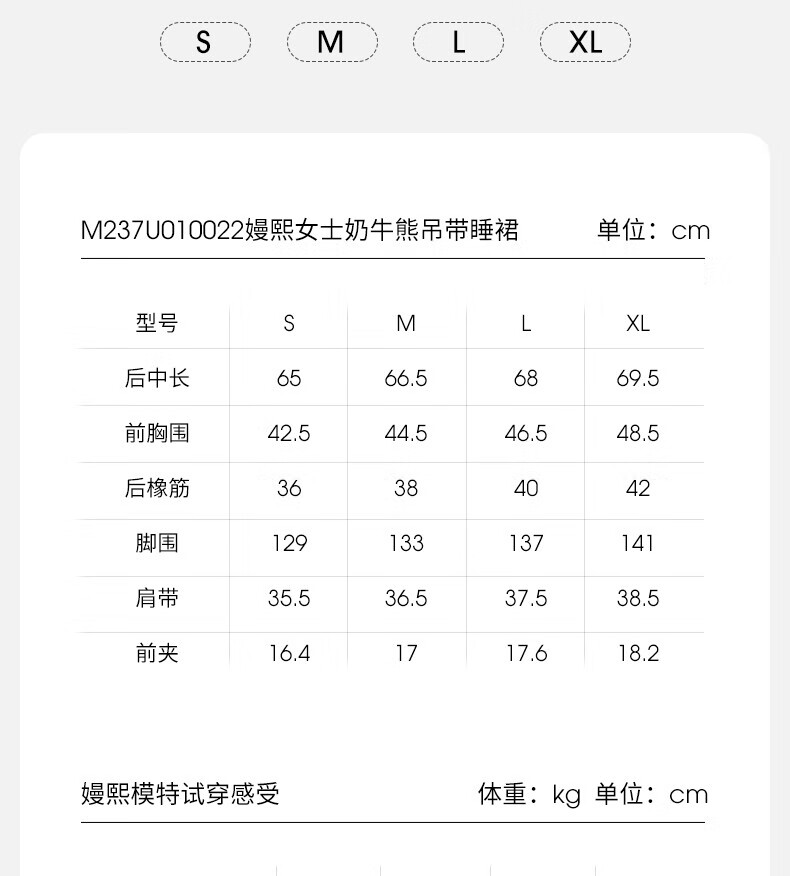 S M L XL

M237U010022嫚熙女士奶牛熊吊带睡裙 单位：cm

| 型号 | S | M | L | XL |
|---|---|---|---|---|
| 后中长 | 65 | 66.5 | 68 | 69.5 |
| 前胸围 | 42.5 | 44.5 | 46.5 | 48.5 |
| 后橡筋 | 36 | 38 | 40 | 42 |
| 脚围 | 129 | 133 | 137 | 141 |
| 肩带 | 35.5 | 36.5 | 37.5 | 38.5 |
| 前夹 | 16.4 | 17 | 17.6 | 18.2 |

嫚熙模特试穿感受 体重：kg 单位：cm